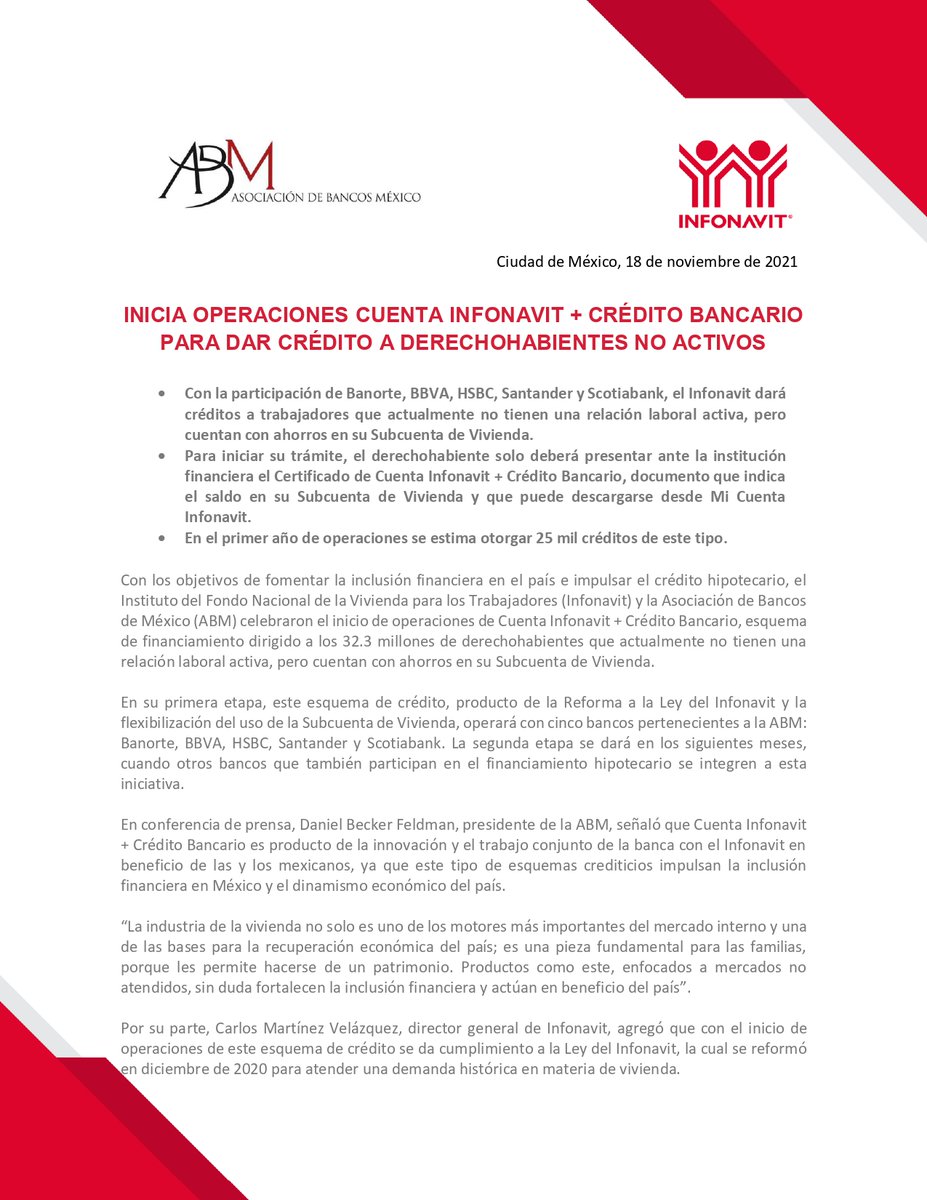 ABM
ASOCIACIÓN DE BANCOS MÉXICO

INFONAVIT®

Ciudad de México, 18 de noviembre de 2021

INICIA OPERACIONES CUENTA INFONAVIT + CRÉDITO BANCARIO PARA DAR CRÉDITO A DERECHOHABIENTES NO ACTIVOS

• Con la participación de Banorte, BBVA, HSBC, Santander y Scotiabank, el Infonavit dará créditos a trabajadores que actualmente no tienen una relación laboral activa, pero cuentan con ahorros en su Subcuenta de Vivienda.
• Para iniciar su trámite, el derechohabiente solo deberá presentar ante la institución financiera el Certificado de Cuenta Infonavit + Crédito Bancario, documento que indica el saldo en su Subcuenta de Vivienda y que puede descargarse desde Mi Cuenta Infonavit.
• En el primer año de operaciones se estima otorgar 25 mil créditos de este tipo.

Con los objetivos de fomentar la inclusión financiera en el país e impulsar el crédito hipotecario, el Instituto del Fondo Nacional de la Vivienda para los Trabajadores (Infonavit) y la Asociación de Bancos de México (ABM) celebraron el inicio de operaciones de Cuenta Infonavit + Crédito Bancario, esquema de financiamiento dirigido a los 32.3 millones de derechohabientes que actualmente no tienen una relación laboral activa, pero cuentan con ahorros en su Subcuenta de Vivienda.

En su primera etapa, este esquema de crédito, producto de la Reforma a la Ley del Infonavit y la flexibilización del uso de la Subcuenta de Vivienda, operará con cinco bancos pertenecientes a la ABM: Banorte, BBVA, HSBC, Santander y Scotiabank. La segunda etapa se dará en los siguientes meses, cuando otros bancos que también participan en el financiamiento hipotecario se integren a esta iniciativa.

En conferencia de prensa, Daniel Becker Feldman, presidente de la ABM, señaló que Cuenta Infonavit + Crédito Bancario es producto de la innovación y el trabajo conjunto de la banca con el Infonavit en beneficio de las y los mexicanos, ya que este tipo de esquemas crediticios impulsan la inclusión financiera en México y el dinamismo económico del país.

“La industria de la vivienda no solo es uno de los motores más importantes del mercado interno y una de las bases para la recuperación económica del país; es una pieza fundamental para las familias, porque les permite hacerse de un patrimonio. Productos como este, enfocados a mercados no atendidos, sin duda fortalecen la inclusión financiera y actúan en beneficio del país”.

Por su parte, Carlos Martínez Velázquez, director general de Infonavit, agregó que con el inicio de operaciones de este esquema de crédito se da cumplimiento a la Ley del Infonavit, la cual se reformó en diciembre de 2020 para atender una demanda histórica en materia de vivienda.